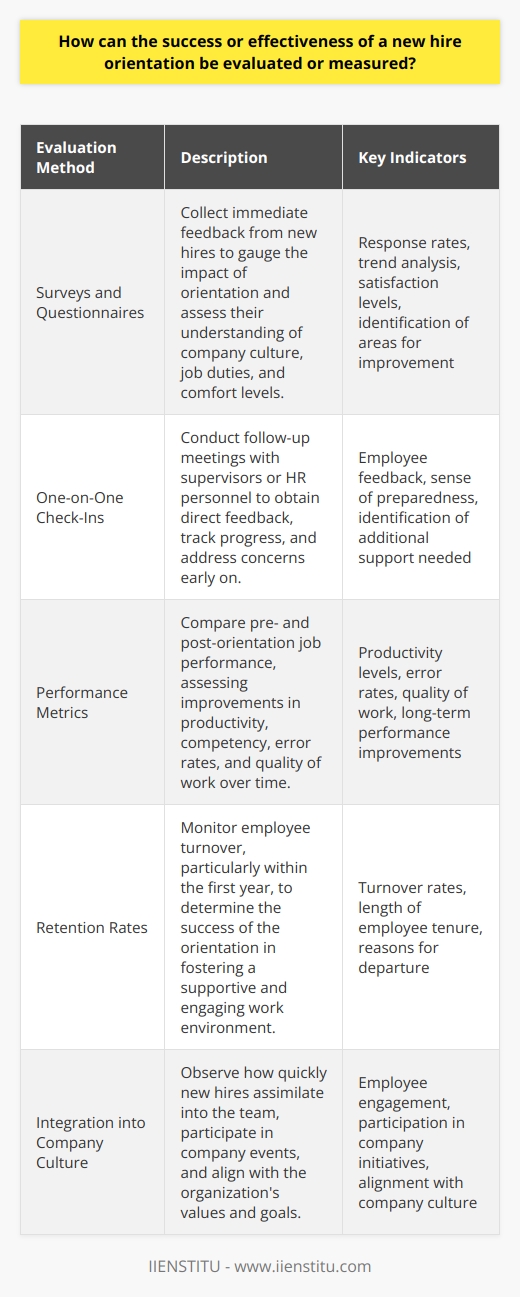 How can the success or effectiveness of a new hire orientation be evaluated or measured?

| Evaluation Method | Description | Key Indicators |
|---|---|---|
| Surveys and Questionnaires | Collect immediate feedback from new hires to gauge the impact of orientation and assess their understanding of company culture, job duties, and comfort levels. | Response rates, trend analysis, satisfaction levels, identification of areas for improvement |
| One-on-One Check-Ins | Conduct follow-up meetings with supervisors or HR personnel to obtain direct feedback, track progress, and address concerns early on. | Employee feedback, sense of preparedness, identification of additional support needed |
| Performance Metrics | Compare pre- and post-orientation job performance, assessing improvements in productivity, competency, error rates, and quality of work over time. | Productivity levels, error rates, quality of work, long-term performance improvements |
| Retention Rates | Monitor employee turnover, particularly within the first year, to determine the success of the orientation in fostering a supportive and engaging work environment. | Turnover rates, length of employee tenure, reasons for departure |
| Integration into Company Culture | Observe how quickly new hires assimilate into the team, participate in company events, and align with the organization's values and goals. | Employee engagement, participation in company initiatives, alignment with company culture |

IIENSTITU - www.iienstitu.com